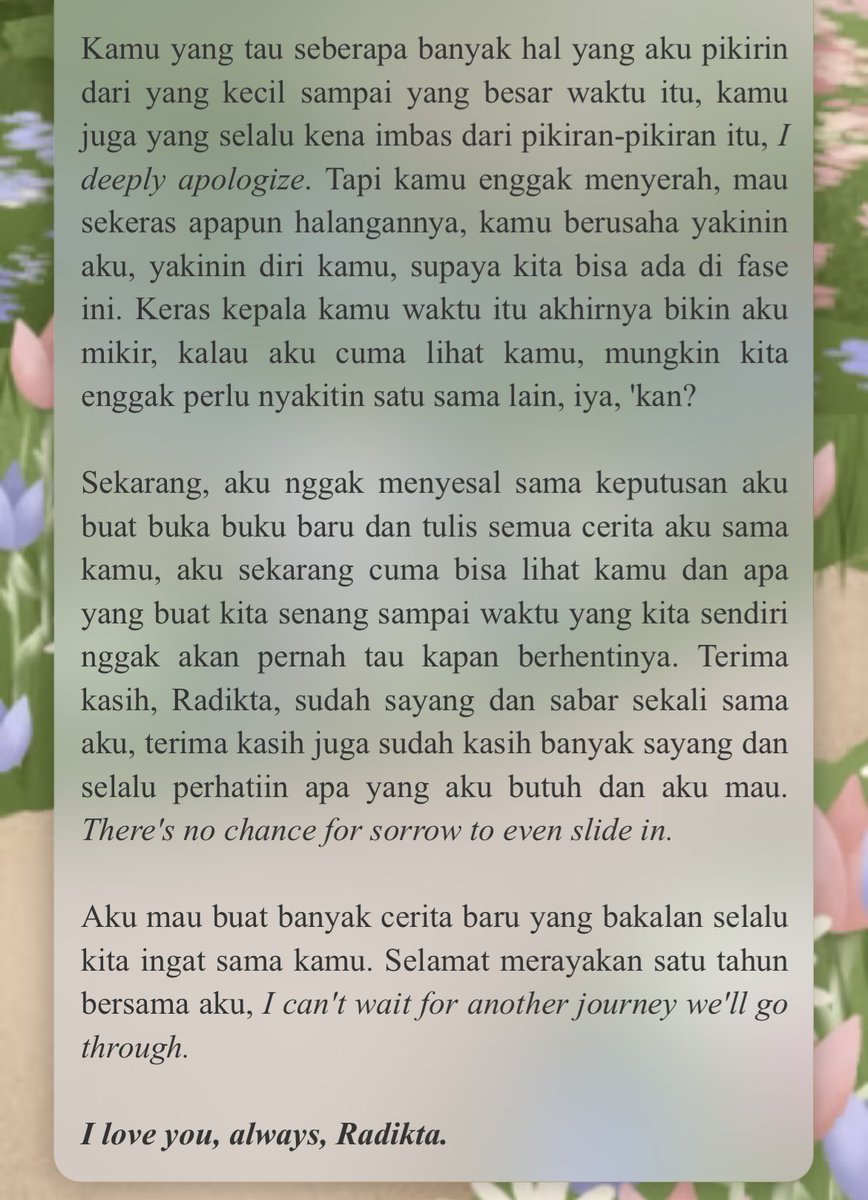 Kamu yang tau seberapa banyak hal yang aku pikirin dari yang kecil sampai yang besar waktu itu, kamu juga yang selalu kena imbas dari pikiran-pikiran itu, I deeply apologize. Tapi kamu enggak menyerah, mau sekeras apapun halangannya, kamu berusaha yakinin aku, yakinin diri kamu, supaya kita bisa ada di fase ini. Keras kepala kamu waktu itu akhirnya bikin aku mikir, kalau aku cuma lihat kamu, mungkin kita enggak perlu nyakitin satu sama lain, iya, 'kan?

Sekarang, aku nggak menyesal sama keputusan aku buat buka buku baru dan tulis semua cerita aku sama kamu, aku sekarang cuma bisa lihat kamu dan apa yang buat kita senang sampai waktu yang kita sendiri nggak akan pernah tau kapan berhentinya. Terima kasih, Radikta, sudah sayang dan sabar sekali sama aku, terima kasih juga sudah kasih banyak sayang dan selalu perhatiin apa yang aku butuh dan aku mau. There's no chance for sorrow to even slide in.

Aku mau buat banyak cerita baru yang bakalan selalu kita ingat sama kamu. Selamat merayakan satu tahun bersama aku, I can't wait for another journey we'll go through.

I love you, always, Radikta.